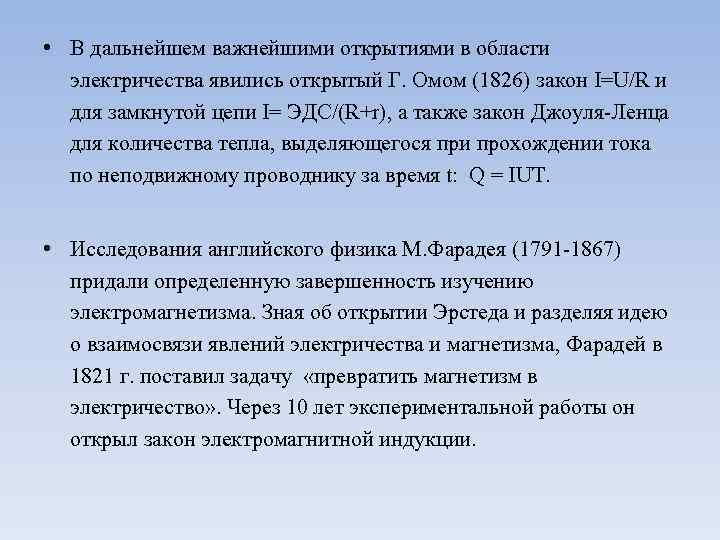 • В дальнейшем важнейшими открытиями в области электричества явились открытый Г. Омом (1826) закон I=U/R и для замкнутой цепи I= ЭДС/(R+r), а также закон Джоуля-Ленца для количества тепла, выделяющегося при прохождении тока по неподвижному проводнику за время t: Q = IUT.

• Исследования английского физика М.Фарадея (1791-1867) придали определенную завершенность изучению электромагнетизма. Зная об открытии Эрстеда и разделяя идею о взаимосвязи явлений электричества и магнетизма, Фарадей в 1821 г. поставил задачу «превратить магнетизм в электричество». Через 10 лет экспериментальной работы он открыл закон электромагнитной индукции.